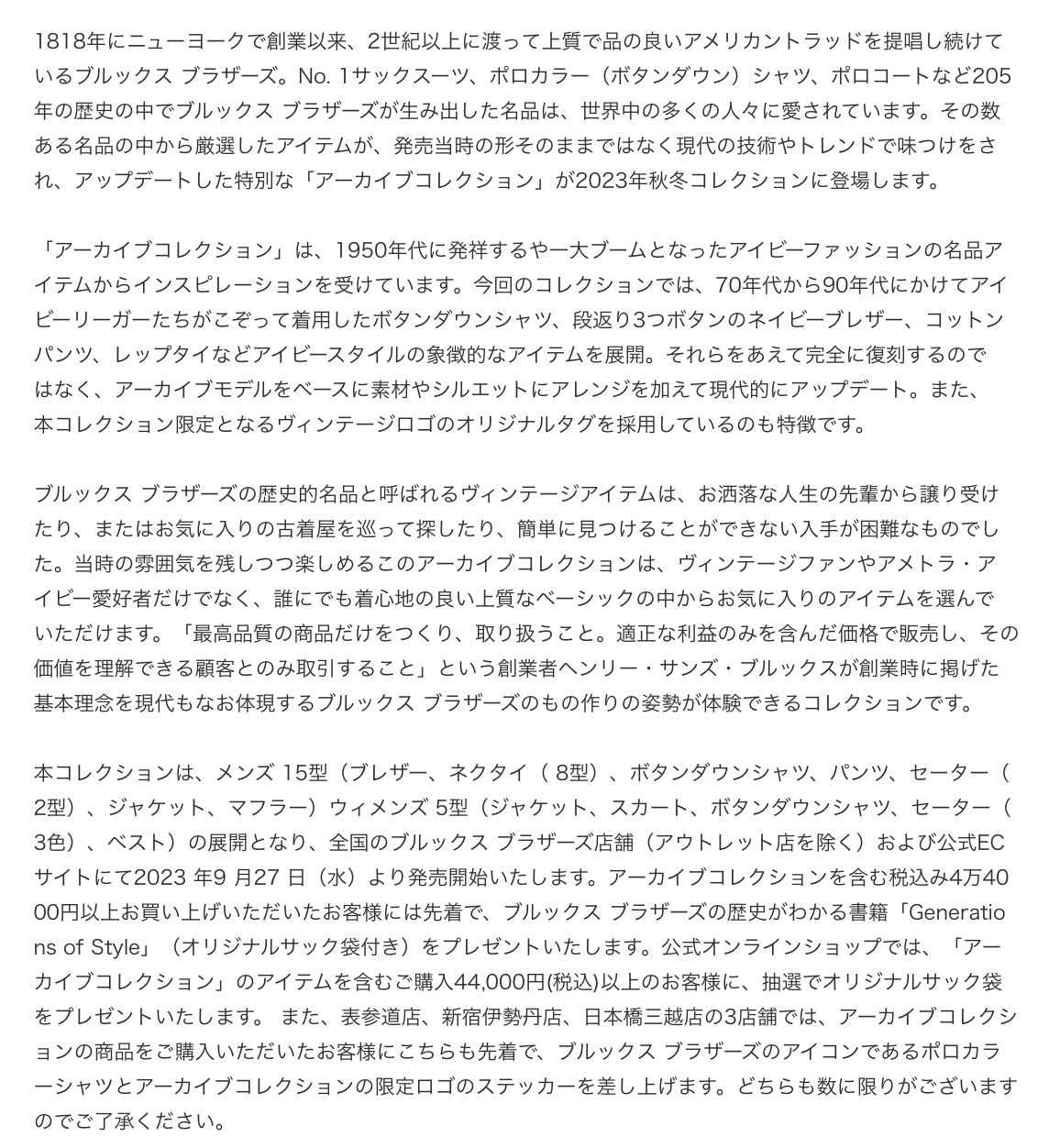 1818年にニューヨークで創業以来、2世紀以上に渡って上質で品の良いアメリカントラッドを提唱し続けているブルックス ブラザーズ。No. 1サックスーツ、ポロカラー（ボタンダウン）シャツ、ポロコートなど205年の歴史の中でブルックス ブラザーズが生み出した名品は、世界中の多くの人々に愛されています。その数ある名品の中から厳選したアイテムが、発売当時の形そのままではなく現代の技術やトレンドで味つけをされ、アップデートした特別な「アーカイブコレクション」が2023年秋冬コレクションに登場します。

「アーカイブコレクション」は、1950年代に発祥するや一大ブームとなったアイビーファッションの名品アイテムからインスピレーションを受けています。今回のコレクションでは、70年代から90年代にかけてアイビーリーガーたちがこぞって着用したボタンダウンシャツ、段返り3つボタンのネイビーブレザー、コットンパンツ、レップタイなどアイビースタイルの象徴的なアイテムを展開。それらをあえて完全に復刻するのではなく、アーカイブモデルをベースに素材やシルエットにアレンジを加えて現代的にアップデート。また、本コレクション限定となるヴィンテージロゴのオリジナルタグを採用しているのも特徴です。

ブルックス ブラザーズの歴史的名品と呼ばれるヴィンテージアイテムは、お洒落な人生の先輩から譲り受けたり、またはお気に入りの古着屋を巡って探したり、簡単に見つけることができない入手が困難なものでした。当時の雰囲気を残しつつ楽しめるこのアーカイブコレクションは、ヴィンテージファンやアメトラ・アイビー愛好者だけでなく、誰にでも着心地の良い上質なベーシックの中からお気に入りのアイテムを選んでいただけます。「最高品質の商品だけをつくり、取り扱うこと。適正な利益のみを含んだ価格で販売し、その価値を理解できる顧客とのみ取引すること」という創業者ヘンリー・サンズ・ブルックスが創業時に掲げた基本理念を現代もなお体現するブルックス ブラザーズのもの作りの姿勢が体験できるコレクションです。

本コレクションは、メンズ 15型（ブレザー、ネクタイ（ 8型）、ボタンダウンシャツ、パンツ、セーター（2型）、ジャケット、マフラー）ウィメンズ 5型（ジャケット、スカート、ボタンダウンシャツ、セーター（3色）、ベスト）の展開となり、全国のブルックス ブラザーズ店舗（アウトレット店を除く）および公式ECサイトにて2023 年9 月27 日（水）より発売開始いたします。アーカイブコレクションを含む税込み4万4000円以上お買い上げいただいたお客様には先着で、ブルックス ブラザーズの歴史がわかる書籍「Generations of Style」（オリジナルサック袋付き）をプレゼントいたします。公式オンラインショップでは、「アーカイブコレクション」のアイテムを含むご購入44,000円(税込)以上のお客様に、抽選でオリジナルサック袋をプレゼントいたします。 また、表参道店、新宿伊勢丹店、日本橋三越店の3店舗では、アーカイブコレクションの商品をご購入いただいたお客様にこちらも先着で、ブルックス ブラザーズのアイコンであるポロカラーシャツとアーカイブコレクションの限定ロゴのステッカーを差し上げます。どちらも数に限りがございますのでご了承ください。